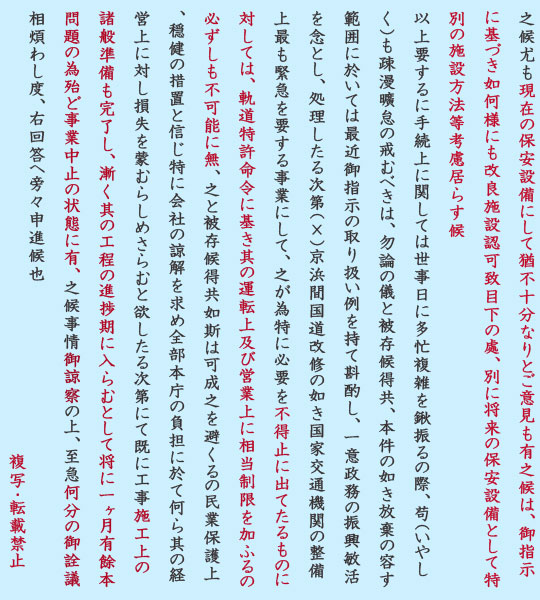 之候尤も現在の保安設備にして猶不十分なりとご意見も有之候は、御指示に基づき如何様にも改良施設認可致目下の處、別に将来の保安設備として特別の施設方法等考慮居らす候

以上要するに手続上に関しては世事日に多忙複雑を鍬振るの際、苟(いやしく)も疎漫曠怠の戒むべきは、勿論の儀と被存候得共、本件の如き放棄の容す範囲に於いては最近御指示の取り扱い例を持て斟酌し、一意政務の振興敏活を念とし、処理したる次第(×)京浜間国道改修の如き国家交通機関の整備上最も緊急を要する事業にして、之が為特に必要を不得止に出てたるものに対しては、軌道特許命令に基き其の運転上及び営業上に相当制限を加ふるの必ずしも不可能に無、之と被存候得共如斯は可成之を避くるの民業保護上、穏健の措置と信じ特に会社の諒解を求め全部本庁の負担に於て何ら其の経営上に対し損失を蒙むらしめさらむと欲したる次第にて既に工事施工上の諸般準備も完了し、漸く其の工程の進捗期に入らむとして将に一ヶ月有餘本問題の為殆ど事業中止の状態に有、之候事情御諒察の上、至急何分の御詮議相煩わし度、右回答へ旁々申進候也

複写・転載禁止